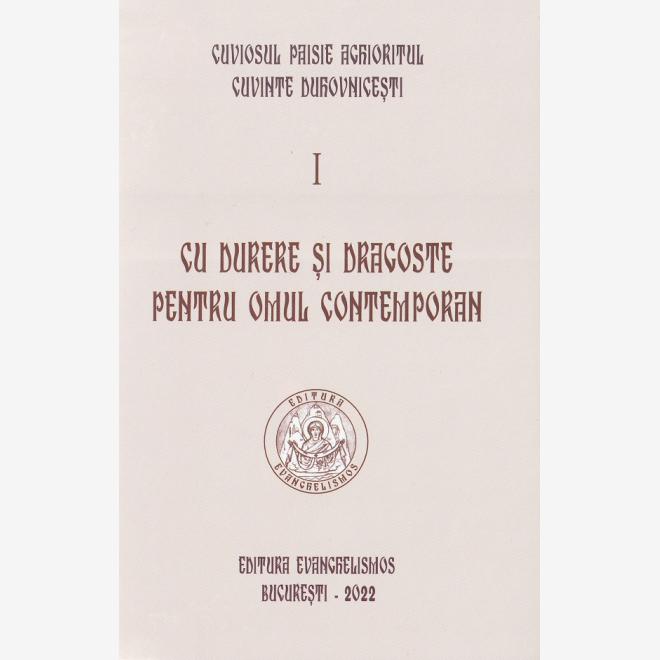 CUVIOSUL PAISIE AGHIORITUL
CUVINTE DUHOVNICEȘTI

I

CU DURERE ȘI DRAGOSTE
PENTRU OMUL CONTEMPORAN

EDITURA
EVANGHELISMOS

EDITURA EVANGHELISMOS
BUCUREȘTI - 2022